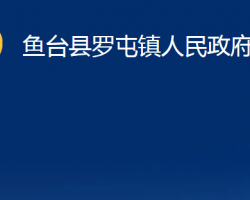 鱼台县罗屯镇人民政府